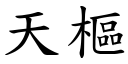 天樞